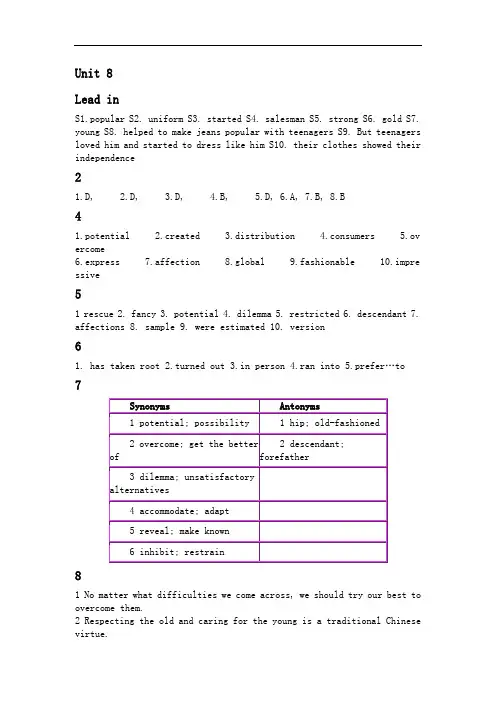 Unit 8

Lead in

S1.popular S2. uniform S3. started S4. salesman S5. strong S6. gold S7. young S8. helped to make jeans popular with teenagers S9. But teenagers loved him and started to dress like him S10. their clothes showed their independence

2

1.D, 2.D, 3.D, 4.B, 5.D, 6.A, 7.B, 8.B

4

1.potential 2.created 3.distribution 4.consumers 5.overcome
6.express 7.affection 8.global 9.fashionable 10.impressive

5

1 rescue 2. fancy 3. potential 4. dilemma 5. restricted 6. descendant 7. affections 8. sample 9. were estimated 10. version

6

1. has taken root 2.turned out 3.in person 4.ran into 5.prefer…to

7

| Synonyms | Antonyms |
|---|---|
| 1 potential; possibility | 1 hip; old-fashioned |
| 2 overcome; get the better of | 2 descendant; forefather |
| 3 dilemma; unsatisfactory alternatives | |
| 4 accommodate; adapt | |
| 5 reveal; make known | |
| 6 inhibit; restrain | |

8

1 No matter what difficulties we come across, we should try our best to overcome them.
2 Respecting the old and caring for the young is a traditional Chinese virtue.